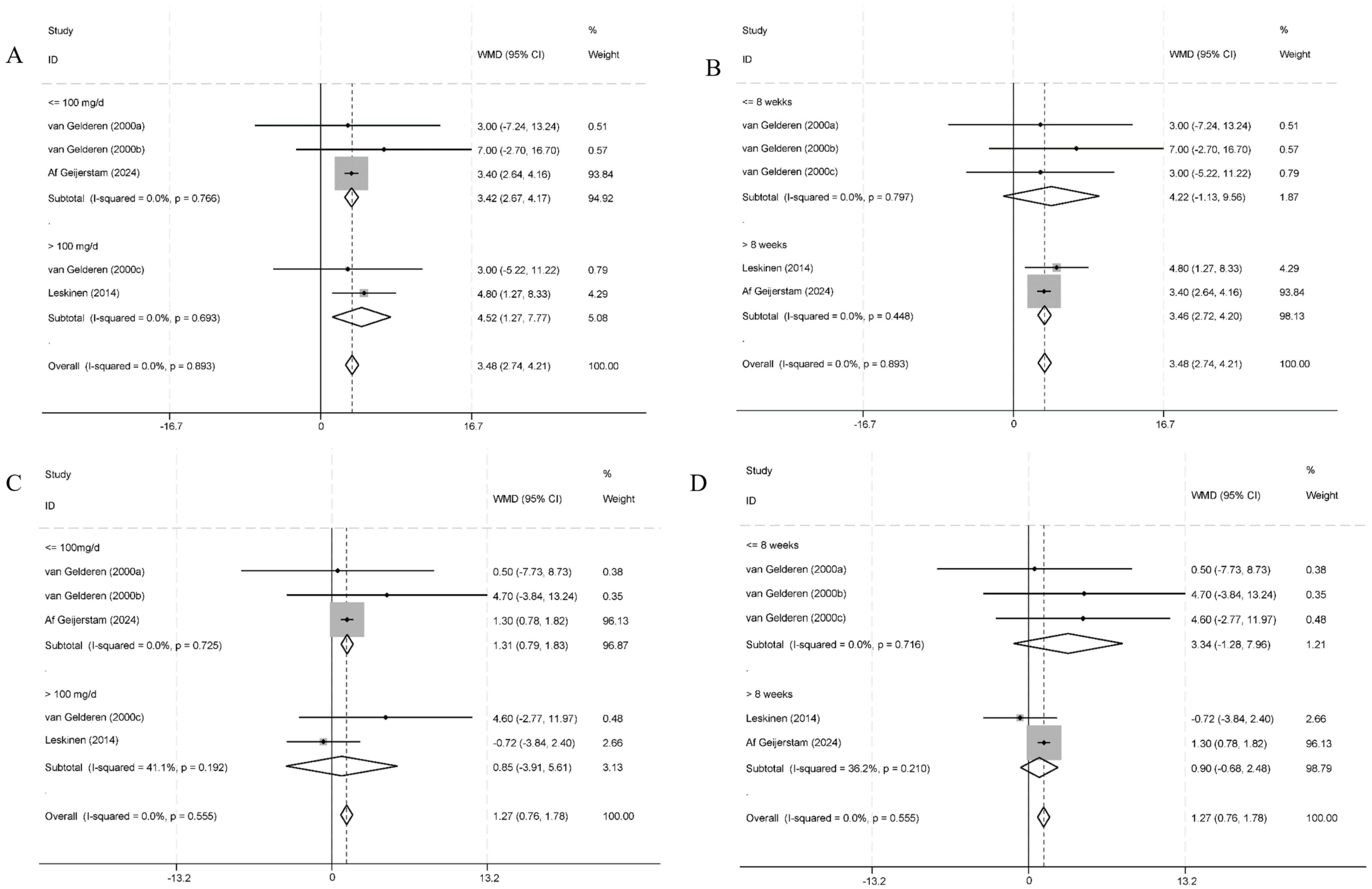 A

| Study ID | WMD (95% CI) | % Weight |
|---|---|---|
| <= 100 mg/d | | |
| van Gelderen (2000a) | 3.00 (-7.24, 13.24) | 0.51 |
| van Gelderen (2000b) | 7.00 (-2.70, 16.70) | 0.57 |
| Af Geijerstam (2024) | 3.40 (2.64, 4.16) | 93.84 |
| Subtotal (I-squared = 0.0%, p = 0.766) | 3.42 (2.67, 4.17) | 94.92 |
| . | | |
| > 100 mg/d | | |
| van Gelderen (2000c) | 3.00 (-5.22, 11.22) | 0.79 |
| Leskinen (2014) | 4.80 (1.27, 8.33) | 4.29 |
| Subtotal (I-squared = 0.0%, p = 0.693) | 4.52 (1.27, 7.77) | 5.08 |
| . | | |
| Overall (I-squared = 0.0%, p = 0.893) | 3.48 (2.74, 4.21) | 100.00 |

-16.7 0 16.7

B

| Study ID | WMD (95% CI) | % Weight |
|---|---|---|
| <= 8 wekks | | |
| van Gelderen (2000a) | 3.00 (-7.24, 13.24) | 0.51 |
| van Gelderen (2000b) | 7.00 (-2.70, 16.70) | 0.57 |
| van Gelderen (2000c) | 3.00 (-5.22, 11.22) | 0.79 |
| Subtotal (I-squared = 0.0%, p = 0.797) | 4.22 (-1.13, 9.56) | 1.87 |
| . | | |
| > 8 weeks | | |
| Leskinen (2014) | 4.80 (1.27, 8.33) | 4.29 |
| Af Geijerstam (2024) | 3.40 (2.64, 4.16) | 93.84 |
| Subtotal (I-squared = 0.0%, p = 0.448) | 3.46 (2.72, 4.20) | 98.13 |
| . | | |
| Overall (I-squared = 0.0%, p = 0.893) | 3.48 (2.74, 4.21) | 100.00 |

-16.7 0 16.7

C

| Study ID | WMD (95% CI) | % Weight |
|---|---|---|
| <= 100mg/d | | |
| van Gelderen (2000a) | 0.50 (-7.73, 8.73) | 0.38 |
| van Gelderen (2000b) | 4.70 (-3.84, 13.24) | 0.35 |
| Af Geijerstam (2024) | 1.30 (0.78, 1.82) | 96.13 |
| Subtotal (I-squared = 0.0%, p = 0.725) | 1.31 (0.79, 1.83) | 96.87 |
| . | | |
| > 100 mg/d | | |
| van Gelderen (2000c) | 4.60 (-2.77, 11.97) | 0.48 |
| Leskinen (2014) | -0.72 (-3.84, 2.40) | 2.66 |
| Subtotal (I-squared = 41.1%, p = 0.192) | 0.85 (-3.91, 5.61) | 3.13 |
| . | | |
| Overall (I-squared = 0.0%, p = 0.555) | 1.27 (0.76, 1.78) | 100.00 |

-13.2 0 13.2

D

| Study ID | WMD (95% CI) | % Weight |
|---|---|---|
| <= 8 weeks | | |
| van Gelderen (2000a) | 0.50 (-7.73, 8.73) | 0.38 |
| van Gelderen (2000b) | 4.70 (-3.84, 13.24) | 0.35 |
| van Gelderen (2000c) | 4.60 (-2.77, 11.97) | 0.48 |
| Subtotal (I-squared = 0.0%, p = 0.716) | 3.34 (-1.28, 7.96) | 1.21 |
| . | | |
| > 8 weeks | | |
| Leskinen (2014) | -0.72 (-3.84, 2.40) | 2.66 |
| Af Geijerstam (2024) | 1.30 (0.78, 1.82) | 96.13 |
| Subtotal (I-squared = 36.2%, p = 0.210) | 0.90 (-0.68, 2.48) | 98.79 |
| . | | |
| Overall (I-squared = 0.0%, p = 0.555) | 1.27 (0.76, 1.78) | 100.00 |

-13.2 0 13.2